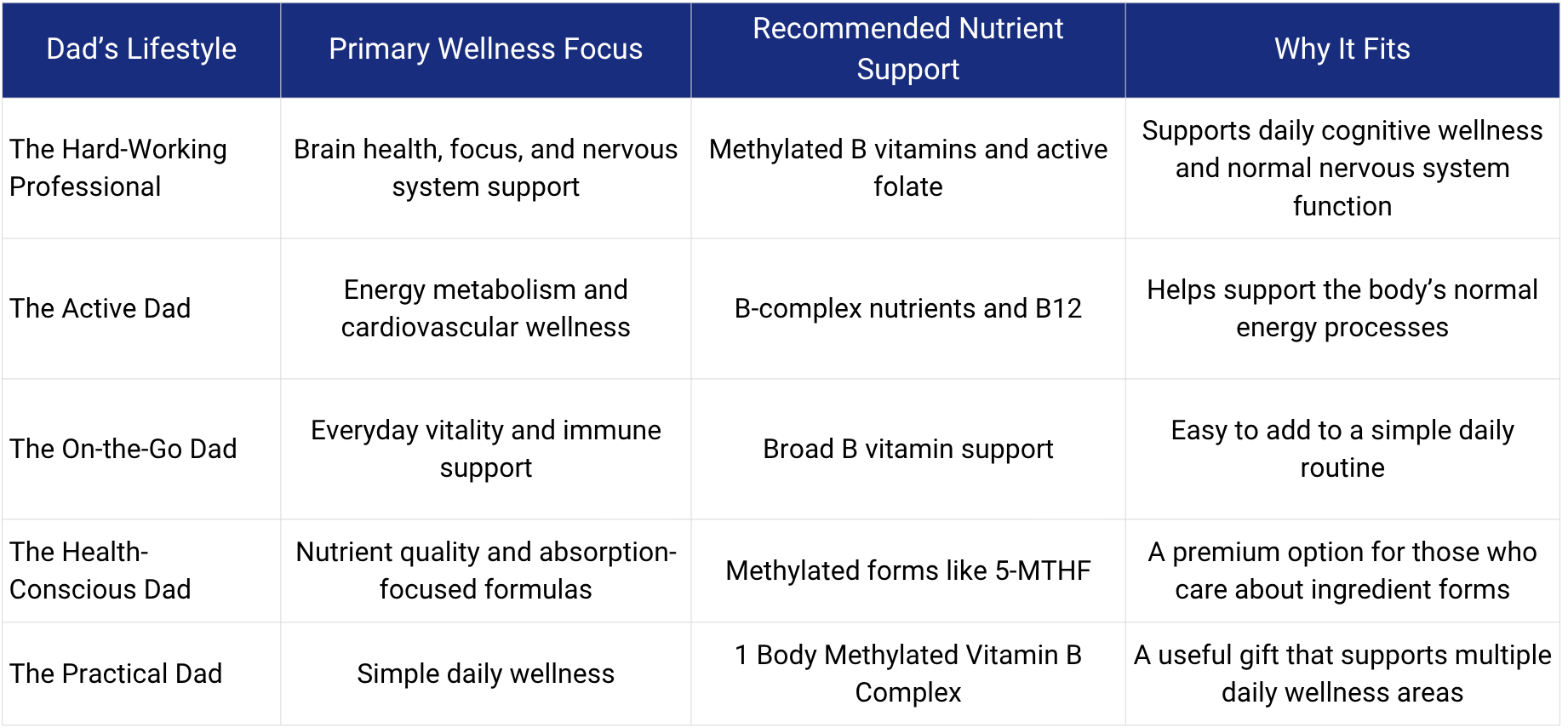 | Dad's Lifestyle | Primary Wellness Focus | Recommended Nutrient Support | Why It Fits |
|---|---|---|---|
| The Hard-Working Professional | Brain health, focus, and nervous system support | Methylated B vitamins and active folate | Supports daily cognitive wellness and normal nervous system function |
| The Active Dad | Energy metabolism and cardiovascular wellness | B-complex nutrients and B12 | Helps support the body's normal energy processes |
| The On-the-Go Dad | Everyday vitality and immune support | Broad B vitamin support | Easy to add to a simple daily routine |
| The Health-Conscious Dad | Nutrient quality and absorption-focused formulas | Methylated forms like 5-MTHF | A premium option for those who care about ingredient forms |
| The Practical Dad | Simple daily wellness | 1 Body Methylated Vitamin B Complex | A useful gift that supports multiple daily wellness areas |